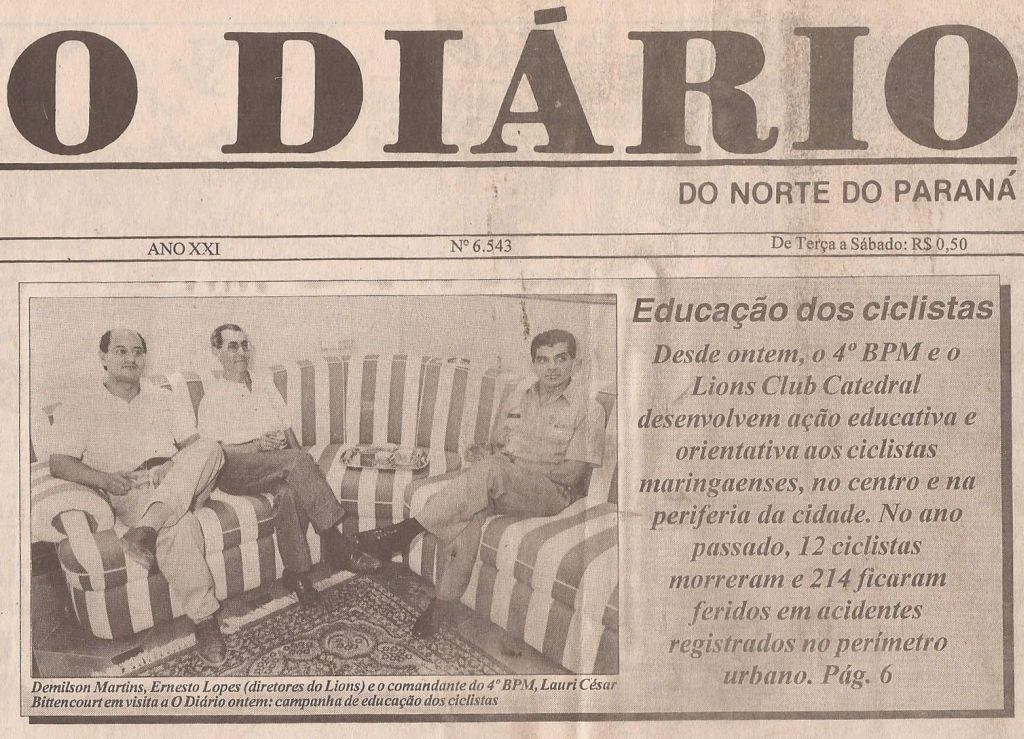 O DIÁRIO

DO NORTE DO PARANÁ

ANO XXI

Nº 6.543

De Terça a Sábado: R$ 0,50

Demilson Martins, Ernesto Lopes (diretores do Lions) e o comandante do 4º BPM, Lauri César Bittencourt em visita a O Diário ontem: campanha de educação dos ciclistas

Educação dos ciclistas

Desde ontem, o 4º BPM e o Lions Club Catedral desenvolvem ação educativa e orientativa aos ciclistas maringaenses, no centro e na periferia da cidade. No ano passado, 12 ciclistas morreram e 214 ficaram feridos em acidentes registrados no perímetro urbano. Pág. 6